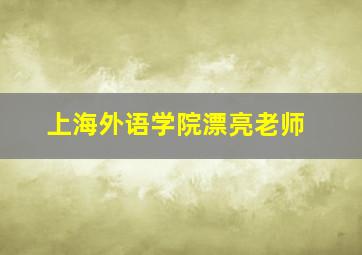 上海外语学院漂亮老师